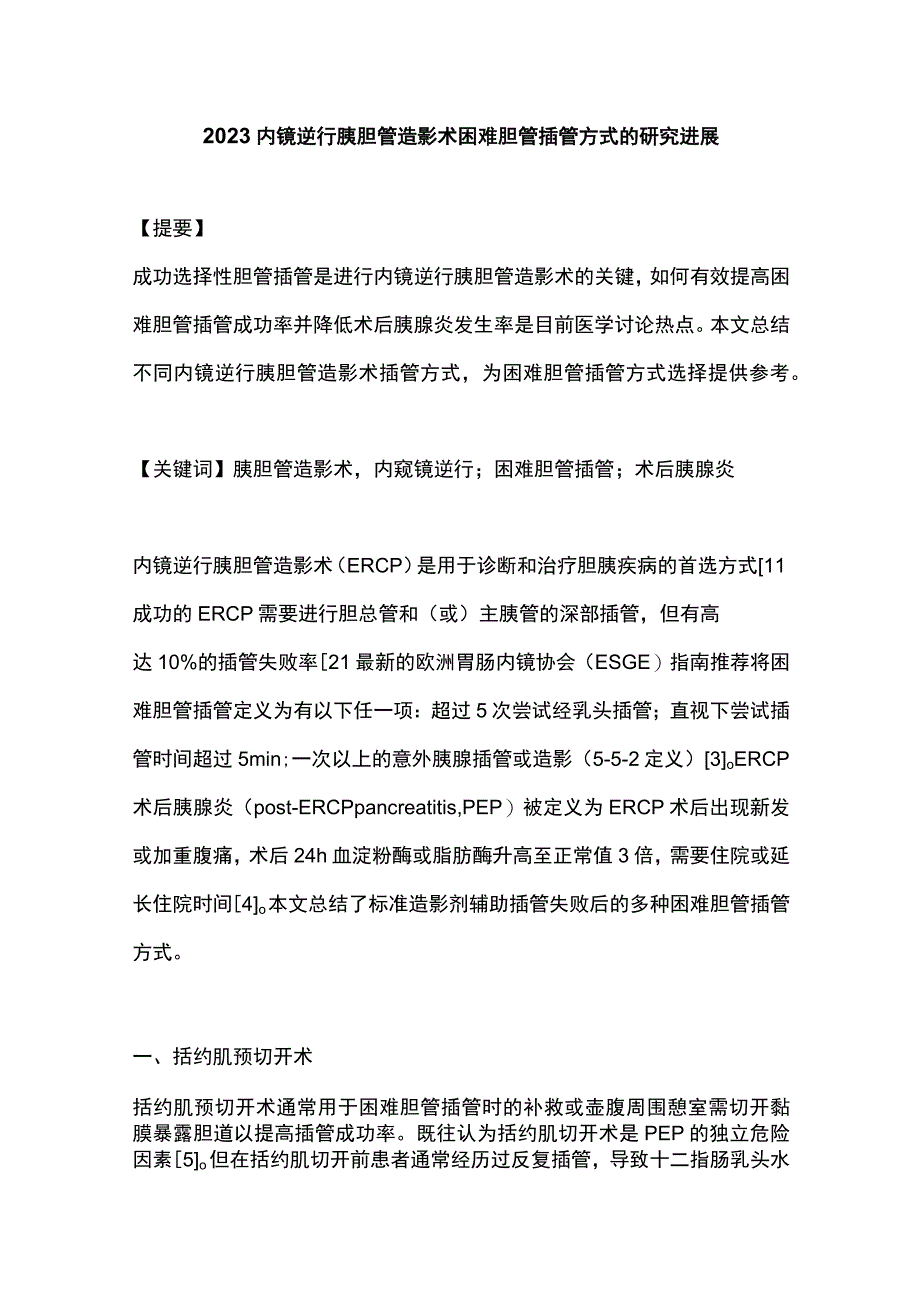 2023内镜逆行胰胆管造影术困难胆管插管方式的研究进展

【提要】

成功选择性胆管插管是进行内镜逆行胰胆管造影术的关键，如何有效提高困难胆管插管成功率并降低术后胰腺炎发生率是目前医学讨论热点。本文总结不同内镜逆行胰胆管造影术插管方式，为困难胆管插管方式选择提供参考。

【关键词】胰胆管造影术，内窥镜逆行；困难胆管插管；术后胰腺炎

内镜逆行胰胆管造影术（ERCP）是用于诊断和治疗胆胰疾病的首选方式[11成功的ERCP需要进行胆总管和（或）主胰管的深部插管，但有高达10%的插管失败率[21最新的欧洲胃肠内镜协会（ESGE）指南推荐将困难胆管插管定义为有以下任一项：超过5次尝试经乳头插管；直视下尝试插管时间超过5min；一次以上的意外胰腺插管或造影（5-5-2定义）[3]。ERCP术后胰腺炎（post-ERCPpancreatitis,PEP）被定义为ERCP术后出现新发或加重腹痛，术后24h血淀粉酶或脂肪酶升高至正常值3倍，需要住院或延长住院时间[4]。本文总结了标准造影剂辅助插管失败后的多种困难胆管插管方式。

一、括约肌预切开术

括约肌预切开术通常用于困难胆管插管时的补救或壶腹周围憩室需切开黏膜暴露胆道以提高插管成功率。既往认为括约肌切开术是PEP的独立危险因素[5]。但在括约肌切开前患者通常经历过反复插管，导致十二指肠乳头水